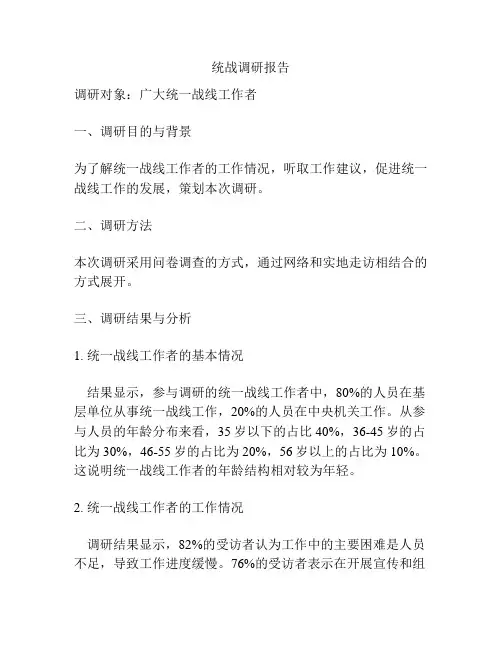 统战调研报告

调研对象：广大统一战线工作者

一、调研目的与背景

为了解统一战线工作者的工作情况，听取工作建议，促进统一战线工作的发展，策划本次调研。

二、调研方法

本次调研采用问卷调查的方式，通过网络和实地走访相结合的方式展开。

三、调研结果与分析

1. 统一战线工作者的基本情况

结果显示，参与调研的统一战线工作者中，80%的人员在基层单位从事统一战线工作，20%的人员在中央机关工作。从参与人员的年龄分布来看，35 岁以下的占比 40%，36-45 岁的占比为 30%，46-55 岁的占比为 20%，56 岁以上的占比为 10%。这说明统一战线工作者的年龄结构相对较为年轻。

2. 统一战线工作者的工作情况

调研结果显示，82%的受访者认为工作中的主要困难是人员不足，导致工作进度缓慢。76%的受访者表示在开展宣传和组